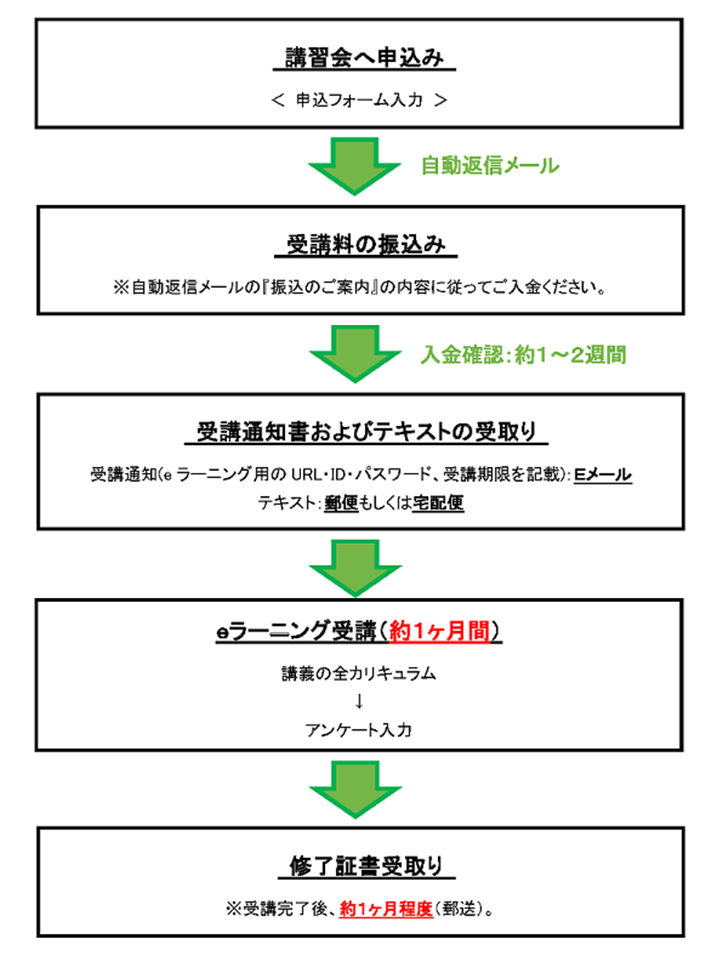 講習会へ申込み

＜ 申込フォーム入力 ＞

自動返信メール

受講料の振込み

※自動返信メールの『振込のご案内』の内容に従ってご入金ください。

入金確認：約1～2週間

受講通知書およびテキストの受取り

受講通知（e ラーニング用の URL・ID・パスワード、受講期限を記載）：Eメール

テキスト：郵便もしくは宅配便

eラーニング受講（約1ヶ月間）

講義の全カリキュラム

↓

アンケート入力

修了証書受取り

※受講完了後、約1ヶ月程度（郵送）。